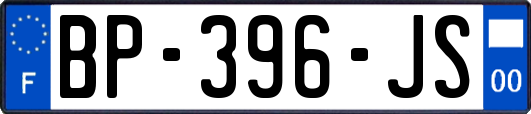 F
BP-396-JS
00